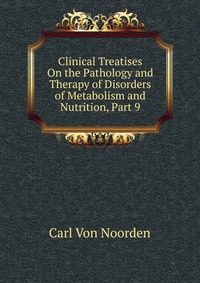 Clinical Treatises On the Pathology and Therapy of Disorders of Metabolism and Nutrition, Part 9

Carl Von Noorden